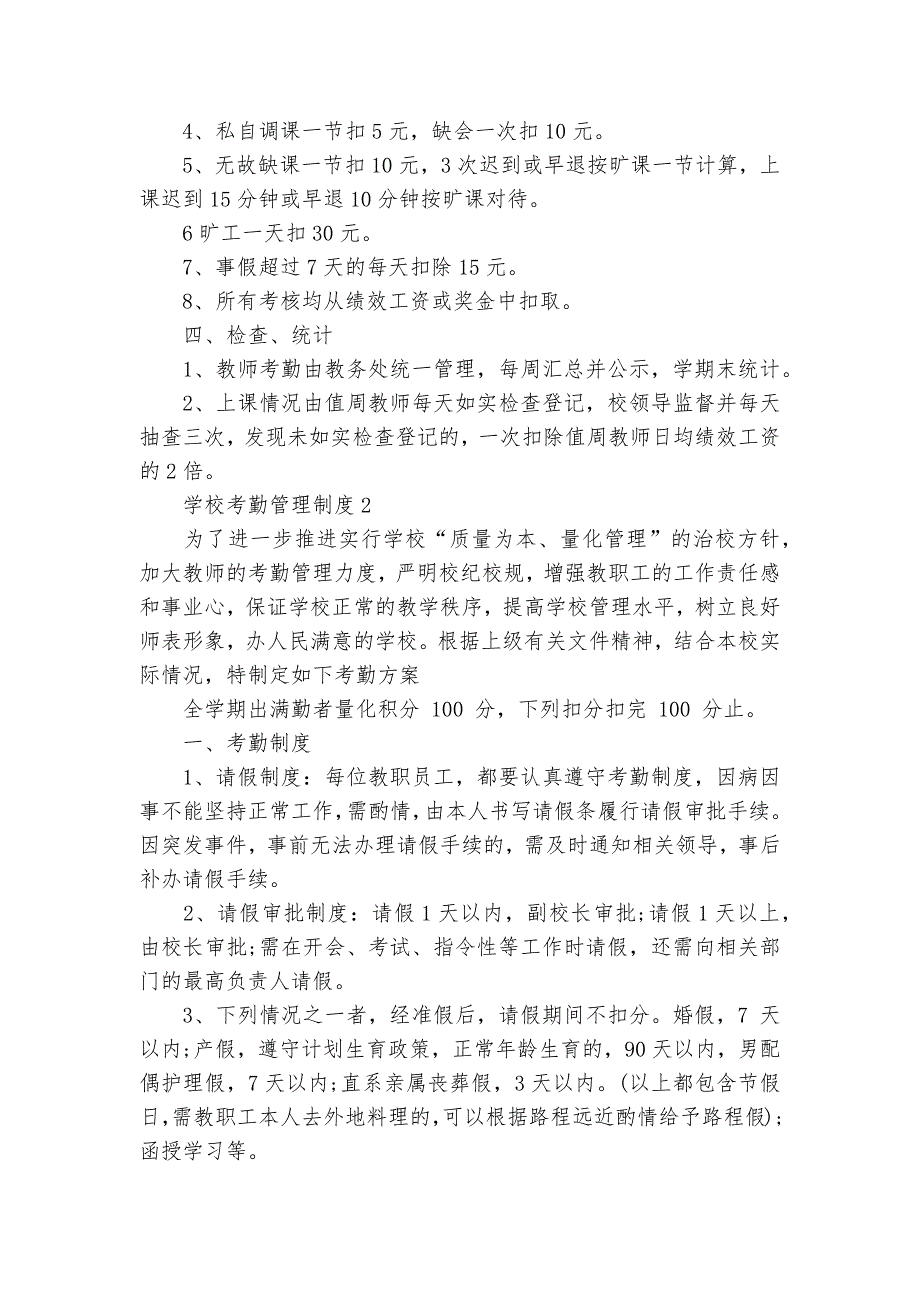 4、私自调课一节扣5元，缺会一次扣10元。

5、无故缺课一节扣10元，3次迟到或早退按旷课一节计算，上课迟到15分钟或早退10分钟按旷课对待。

6旷工一天扣30元。

7、事假超过7天的每天扣除15元。

8、所有考核均从绩效工资或奖金中扣取。

四、检查、统计

1、教师考勤由教务处统一管理，每周汇总并公示，学期末统计。

2、上课情况由值周教师每天如实检查登记，校领导监督并每天抽查三次，发现未如实检查登记的，一次扣除值周教师日均绩效工资的2倍。

学校考勤管理制度2

为了进一步推进实行学校“质量为本、量化管理”的治校方针，加大教师的考勤管理力度，严明校纪校规，增强教职工的工作责任感和事业心，保证学校正常的教学秩序，提高学校管理水平，树立良好师表形象，办人民满意的学校。根据上级有关文件精神，结合本校实际情况，特制定如下考勤方案

全学期出满勤者量化积分 100 分，下列扣分扣完 100 分止。

一、考勤制度

1、请假制度：每位教职员工，都要认真遵守考勤制度，因病因事不能坚持正常工作，需酌情，由本人书写请假条履行请假审批手续。因突发事件，事前无法办理请假手续的，需及时通知相关领导，事后补办请假手续。

2、请假审批制度：请假1天以内，副校长审批;请假1天以上，由校长审批;需在开会、考试、指令性等工作时请假，还需向相关部门的最高负责人请假。

3、下列情况之一者，经准假后，请假期间不扣分。婚假，7 天以内;产假，遵守计划生育政策，正常年龄生育的，90天以内，男配偶护理假，7天以内;直系亲属丧葬假，3天以内。(以上都包含节假日,需教职工本人去外地料理的,可以根据路程远近酌情给予路程假);函授学习等。